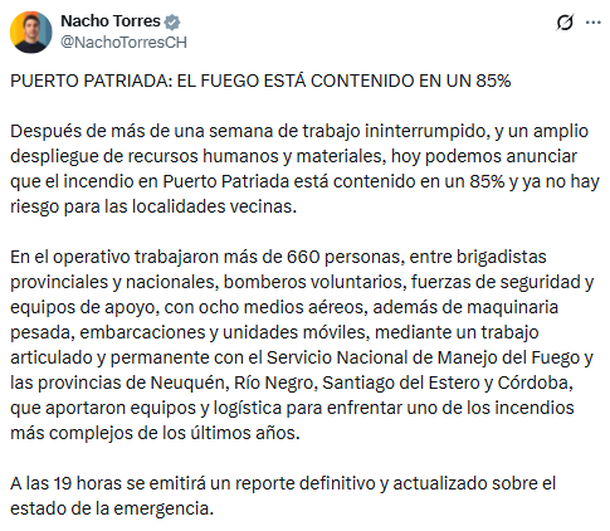 Nacho Torres
@NachoTorresCH

PUERTO PATRIADA: EL FUEGO ESTÁ CONTENIDO EN UN 85%

Después de más de una semana de trabajo ininterrumpido, y un amplio despliegue de recursos humanos y materiales, hoy podemos anunciar que el incendio en Puerto Patriada está contenido en un 85% y ya no hay riesgo para las localidades vecinas.

En el operativo trabajaron más de 660 personas, entre brigadistas provinciales y nacionales, bomberos voluntarios, fuerzas de seguridad y equipos de apoyo, con ocho medios aéreos, además de maquinaria pesada, embarcaciones y unidades móviles, mediante un trabajo articulado y permanente con el Servicio Nacional de Manejo del Fuego y las provincias de Neuquén, Río Negro, Santiago del Estero y Córdoba, que aportaron equipos y logística para enfrentar uno de los incendios más complejos de los últimos años.

A las 19 horas se emitirá un reporte definitivo y actualizado sobre el estado de la emergencia.